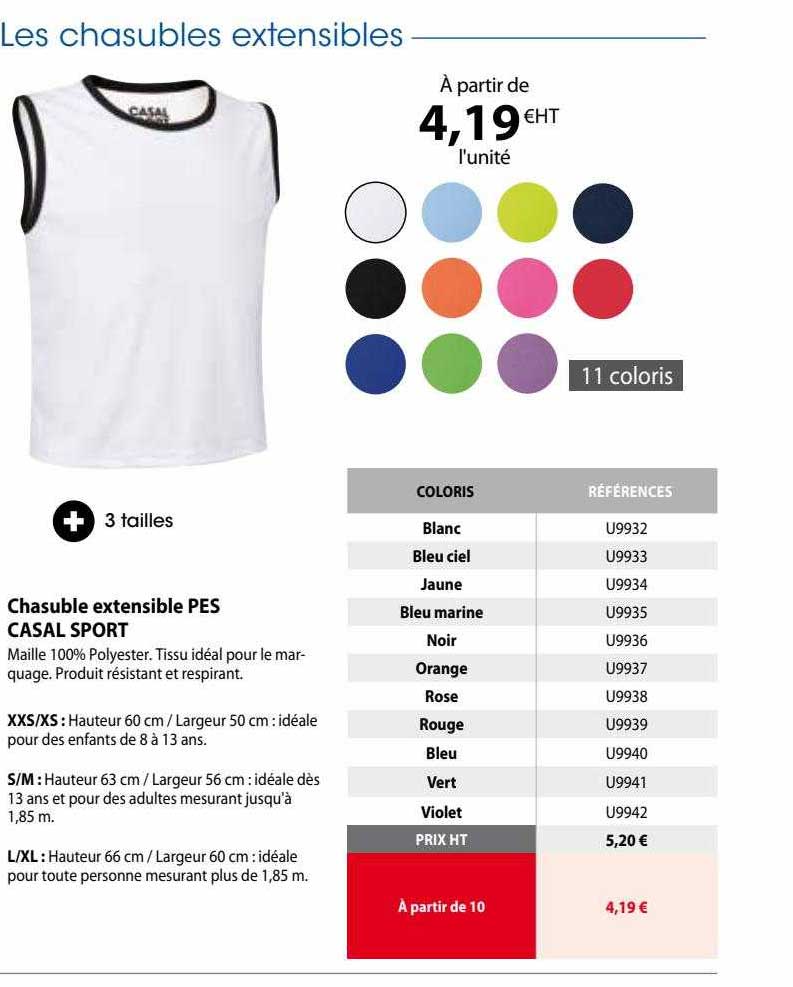 Les chasubles extensibles

CASAL

À partir de
4,19 €HT
l'unité

11 coloris

3 tailles

Chasuble extensible PES CASAL SPORT
Maille 100% Polyester. Tissu idéal pour le marquage. Produit résistant et respirant.

XXS/XS : Hauteur 60 cm / Largeur 50 cm : idéale pour des enfants de 8 à 13 ans.

S/M : Hauteur 63 cm / Largeur 56 cm : idéale dès 13 ans et pour des adultes mesurant jusqu'à 1,85 m.

L/XL : Hauteur 66 cm / Largeur 60 cm : idéale pour toute personne mesurant plus de 1,85 m.

| COLORIS | RÉFÉRENCES |
|---|---|
| Blanc | U9932 |
| Bleu ciel | U9933 |
| Jaune | U9934 |
| Bleu marine | U9935 |
| Noir | U9936 |
| Orange | U9937 |
| Rose | U9938 |
| Rouge | U9939 |
| Bleu | U9940 |
| Vert | U9941 |
| Violet | U9942 |
| PRIX HT | 5,20 € |
| À partir de 10 | 4,19 € |